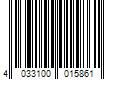 4 033100 015861